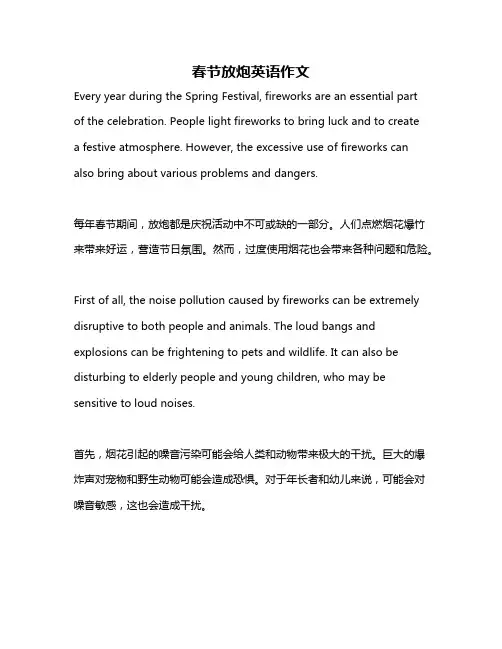 春节放炮英语作文

Every year during the Spring Festival, fireworks are an essential part of the celebration. People light fireworks to bring luck and to create a festive atmosphere. However, the excessive use of fireworks can also bring about various problems and dangers.

每年春节期间，放炮都是庆祝活动中不可或缺的一部分。人们点燃烟花爆竹来带来好运，营造节日氛围。然而，过度使用烟花也会带来各种问题和危险。

First of all, the noise pollution caused by fireworks can be extremely disruptive to both people and animals. The loud bangs and explosions can be frightening to pets and wildlife. It can also be disturbing to elderly people and young children, who may be sensitive to loud noises.

首先，烟花引起的噪音污染可能会给人类和动物带来极大的干扰。巨大的爆炸声对宠物和野生动物可能会造成恐惧。对于年长者和幼儿来说，可能会对噪音敏感，这也会造成干扰。